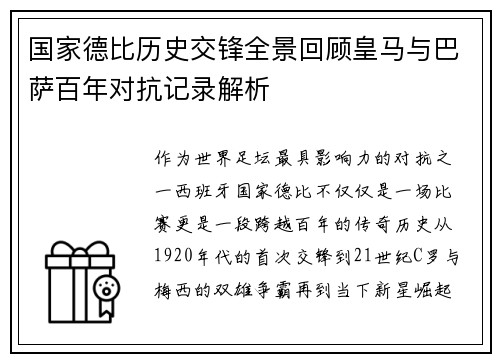 国家德比历史交锋全景回顾皇马与巴萨百年对抗记录解析

作为世界足坛最具影响力的对抗之一西班牙国家德比不仅仅是一场比赛更是一段跨越百年的传奇历史从1920年代的首次交锋到21世纪C罗与梅西的双雄争霸再到当下新星崛起